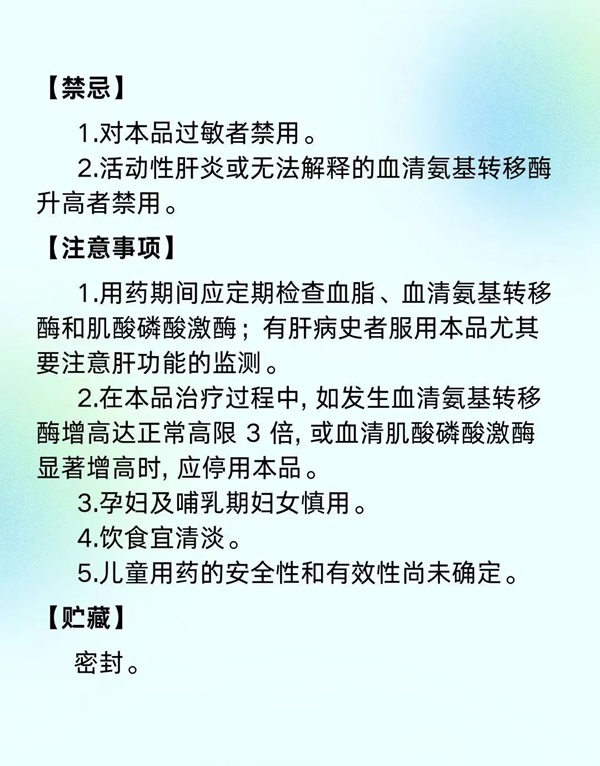 【禁忌】

1.对本品过敏者禁用。

2.活动性肝炎或无法解释的血清氨基转移酶升高者禁用。

【注意事项】

1.用药期间应定期检查血脂、血清氨基转移酶和肌酸磷酸激酶；有肝病史者服用本品尤其要注意肝功能的监测。

2.在本品治疗过程中, 如发生血清氨基转移酶增高达正常高限 3 倍, 或血清肌酸磷酸激酶显著增高时, 应停用本品。

3.孕妇及哺乳期妇女慎用。

4.饮食宜清淡。

5.儿童用药的安全性和有效性尚未确定。

【贮藏】

密封。